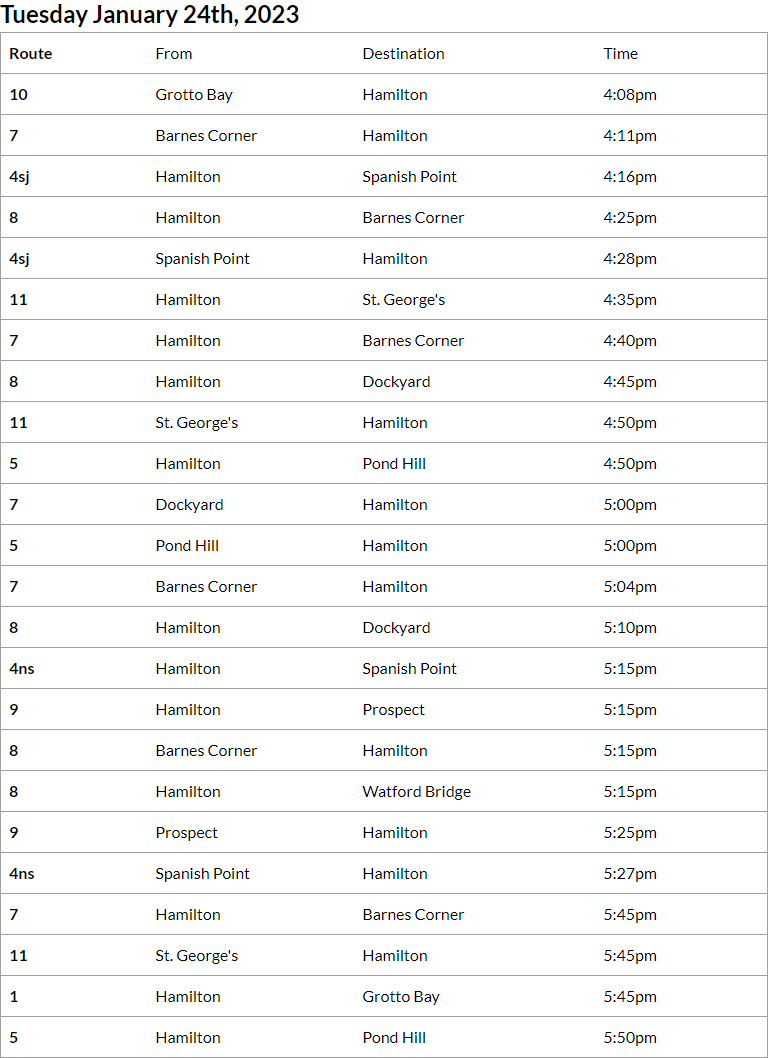 Tuesday January 24th, 2023

| Route | From | Destination | Time |
|---|---|---|---|
| 10 | Grotto Bay | Hamilton | 4:08pm |
| 7 | Barnes Corner | Hamilton | 4:11pm |
| 4sj | Hamilton | Spanish Point | 4:16pm |
| 8 | Hamilton | Barnes Corner | 4:25pm |
| 4sj | Spanish Point | Hamilton | 4:28pm |
| 11 | Hamilton | St. George's | 4:35pm |
| 7 | Hamilton | Barnes Corner | 4:40pm |
| 8 | Hamilton | Dockyard | 4:45pm |
| 11 | St. George's | Hamilton | 4:50pm |
| 5 | Hamilton | Pond Hill | 4:50pm |
| 7 | Dockyard | Hamilton | 5:00pm |
| 5 | Pond Hill | Hamilton | 5:00pm |
| 7 | Barnes Corner | Hamilton | 5:04pm |
| 8 | Hamilton | Dockyard | 5:10pm |
| 4ns | Hamilton | Spanish Point | 5:15pm |
| 9 | Hamilton | Prospect | 5:15pm |
| 8 | Barnes Corner | Hamilton | 5:15pm |
| 8 | Hamilton | Watford Bridge | 5:15pm |
| 9 | Prospect | Hamilton | 5:25pm |
| 4ns | Spanish Point | Hamilton | 5:27pm |
| 7 | Hamilton | Barnes Corner | 5:45pm |
| 11 | St. George's | Hamilton | 5:45pm |
| 1 | Hamilton | Grotto Bay | 5:45pm |
| 5 | Hamilton | Pond Hill | 5:50pm |